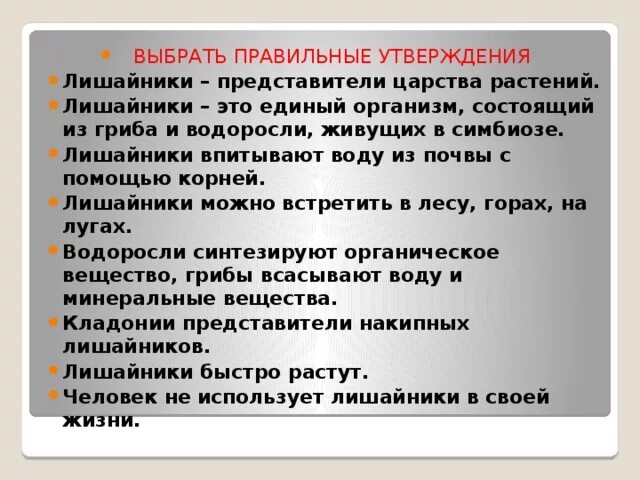 ВЫБРАТЬ ПРАВИЛЬНЫЕ УТВЕРЖДЕНИЯ

Лишайники – представители царства растений.

Лишайники – это единый организм, состоящий из гриба и водоросли, живущих в симбиозе.

Лишайники впитывают воду из почвы с помощью корней.

Лишайники можно встретить в лесу, горах, на лугах.

Водоросли синтезируют органическое вещество, грибы всасывают воду и минеральные вещества.

Кладонии представители накипных лишайников.

Лишайники быстро растут.

Человек не использует лишайники в своей жизни.